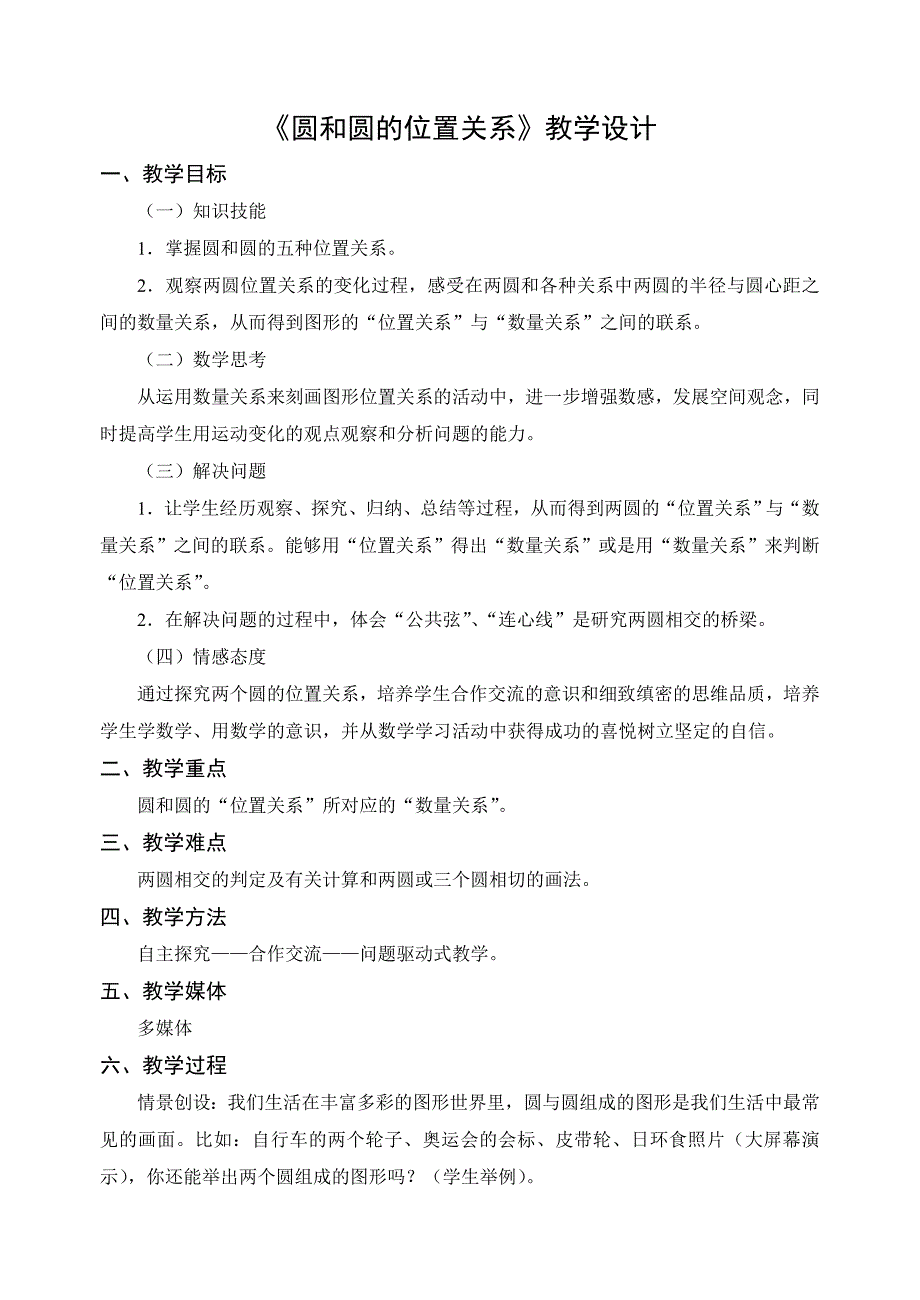 《圆和圆的位置关系》教学设计

一、教学目标

（一）知识技能

1．掌握圆和圆的五种位置关系。

2．观察两圆位置关系的变化过程，感受在两圆和各种关系中两圆的半径与圆心距之间的数量关系，从而得到图形的“位置关系”与“数量关系”之间的联系。

（二）数学思考

从运用数量关系来刻画图形位置关系的活动中，进一步增强数感，发展空间观念，同时提高学生用运动变化的观点观察和分析问题的能力。

（三）解决问题

1．让学生经历观察、探究、归纳、总结等过程，从而得到两圆的“位置关系”与“数量关系”之间的联系。能够用“位置关系”得出“数量关系”或是用“数量关系”来判断“位置关系”。

2．在解决问题的过程中，体会“公共弦”、“连心线”是研究两圆相交的桥梁。

（四）情感态度

通过探究两个圆的位置关系，培养学生合作交流的意识和细致缜密的思维品质，培养学生学数学、用数学的意识，并从数学学习活动中获得成功的喜悦树立坚定的自信。

二、教学重点

圆和圆的“位置关系”所对应的“数量关系”。

三、教学难点

两圆相交的判定及有关计算和两圆或三个圆相切的画法。

四、教学方法

自主探究——合作交流——问题驱动式教学。

五、教学媒体

多媒体

六、教学过程

情景创设：我们生活在丰富多彩的图形世界里，圆与圆组成的图形是我们生活中最常见的画面。比如：自行车的两个轮子、奥运会的会标、皮带轮、日环食照片（大屏幕演示），你还能举出两个圆组成的图形吗？（学生举例）。